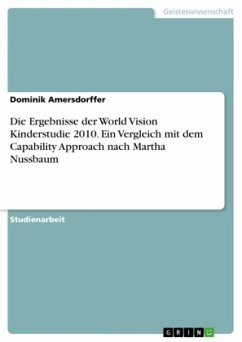 Geisteswissenschaft

Dominik Amersdorffer

Die Ergebnisse der World Vision Kinderstudie 2010. Ein Vergleich mit dem Capability Approach nach Martha Nussbaum

Studienarbeit

GRIN